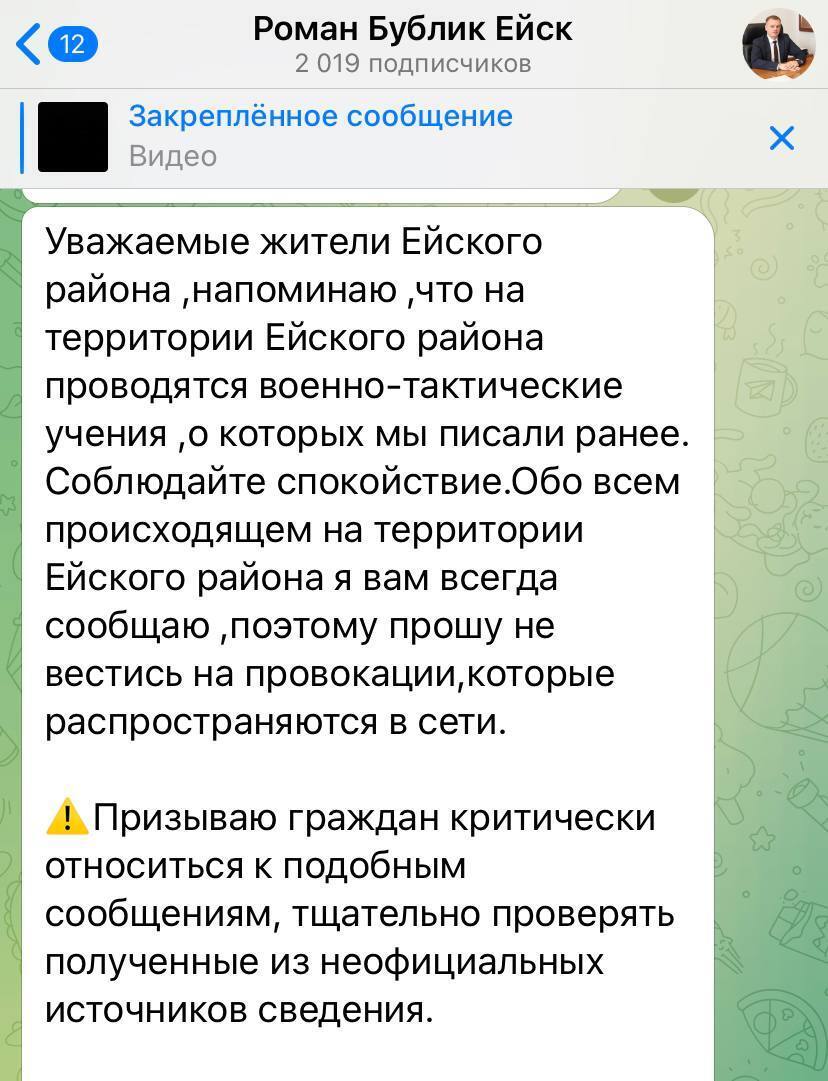 12
Роман Бублик Ейск
2 019 подписчиков

Закреплённое сообщение
Видео

Уважаемые жители Ейского района ,напоминаю ,что на территории Ейского района проводятся военно-тактические учения ,о которых мы писали ранее. Соблюдайте спокойствие.Обо всем происходящем на территории Ейского района я вам всегда сообщаю ,поэтому прошу не вестись на провокации,которые распространяются в сети.

⚠️Призываю граждан критически относиться к подобным сообщениям, тщательно проверять полученные из неофициальных источников сведения.